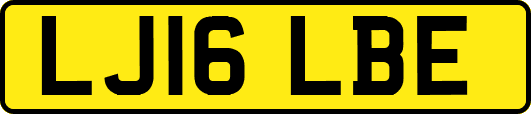 LJ16 LBE